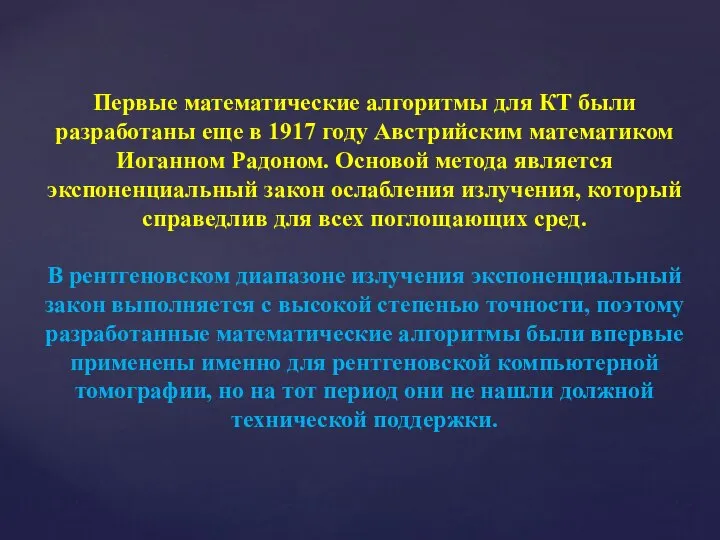 Первые математические алгоритмы для КТ были разработаны еще в 1917 году Австрийским математиком Иоганном Радоном. Основой метода является экспоненциальный закон ослабления излучения, который справедлив для всех поглощающих сред.

В рентгеновском диапазоне излучения экспоненциальный закон выполняется с высокой степенью точности, поэтому разработанные математические алгоритмы были впервые применены именно для рентгеновской компьютерной томографии, но на тот период они не нашли должной технической поддержки.